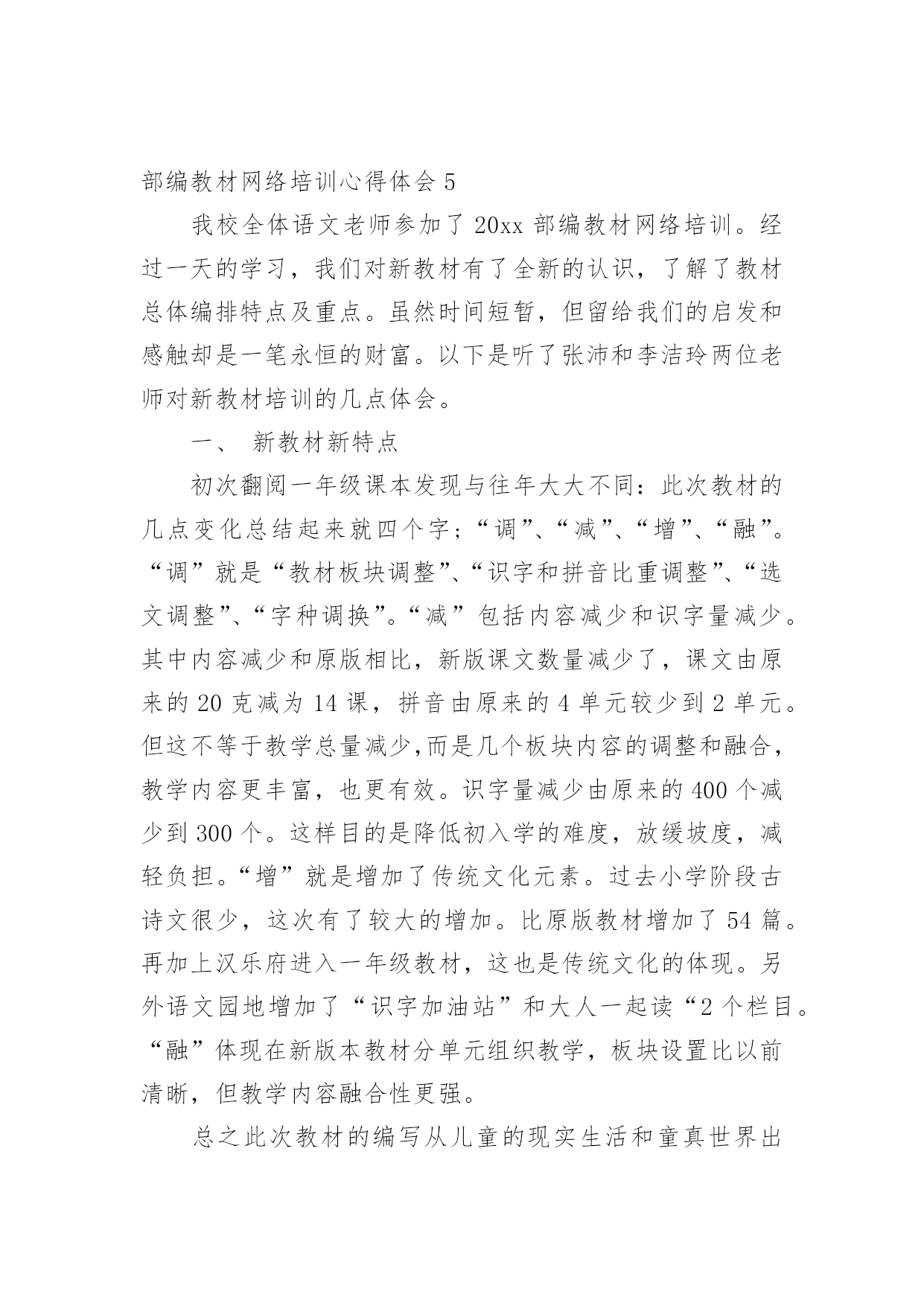 部编教材网络培训心得体会 5

我校全体语文老师参加了 20xx 部编教材网络培训。经过一天的学习，我们对新教材有了全新的认识，了解了教材总体编排特点及重点。虽然时间短暂，但留给我们的启发和感触却是一笔永恒的财富。以下是听了张沛和李洁玲两位老师对新教材培训的几点体会。

一、 新教材新特点

初次翻阅一年级课本发现与往年大大不同：此次教材的几点变化总结起来就四个字；“调”、“减”、“增”、“融”。“调”就是“教材板块调整”、“识字和拼音比重调整”、“选文调整”、“字种调换”。“减”包括内容减少和识字量减少。其中内容减少和原版相比，新版课文数量减少了，课文由原来的 20 克减为 14 课，拼音由原来的 4 单元较少到 2 单元。但这不等于教学总量减少,而是几个板块内容的调整和融合，教学内容更丰富，也更有效。识字量减少由原来的 400 个减少到 300 个。这样目的是降低初入学的难度，放缓坡度，减轻负担。“增”就是增加了传统文化元素。过去小学阶段古诗文很少，这次有了较大的增加。比原版教材增加了 54 篇。再加上汉乐府进入一年级教材，这也是传统文化的体现。另外语文园地增加了“识字加油站”和大人一起读“2 个栏目。“融”体现在新版本教材分单元组织教学，板块设置比以前清晰，但教学内容融合性更强。

总之此次教材的编写从儿童的现实生活和童真世界出